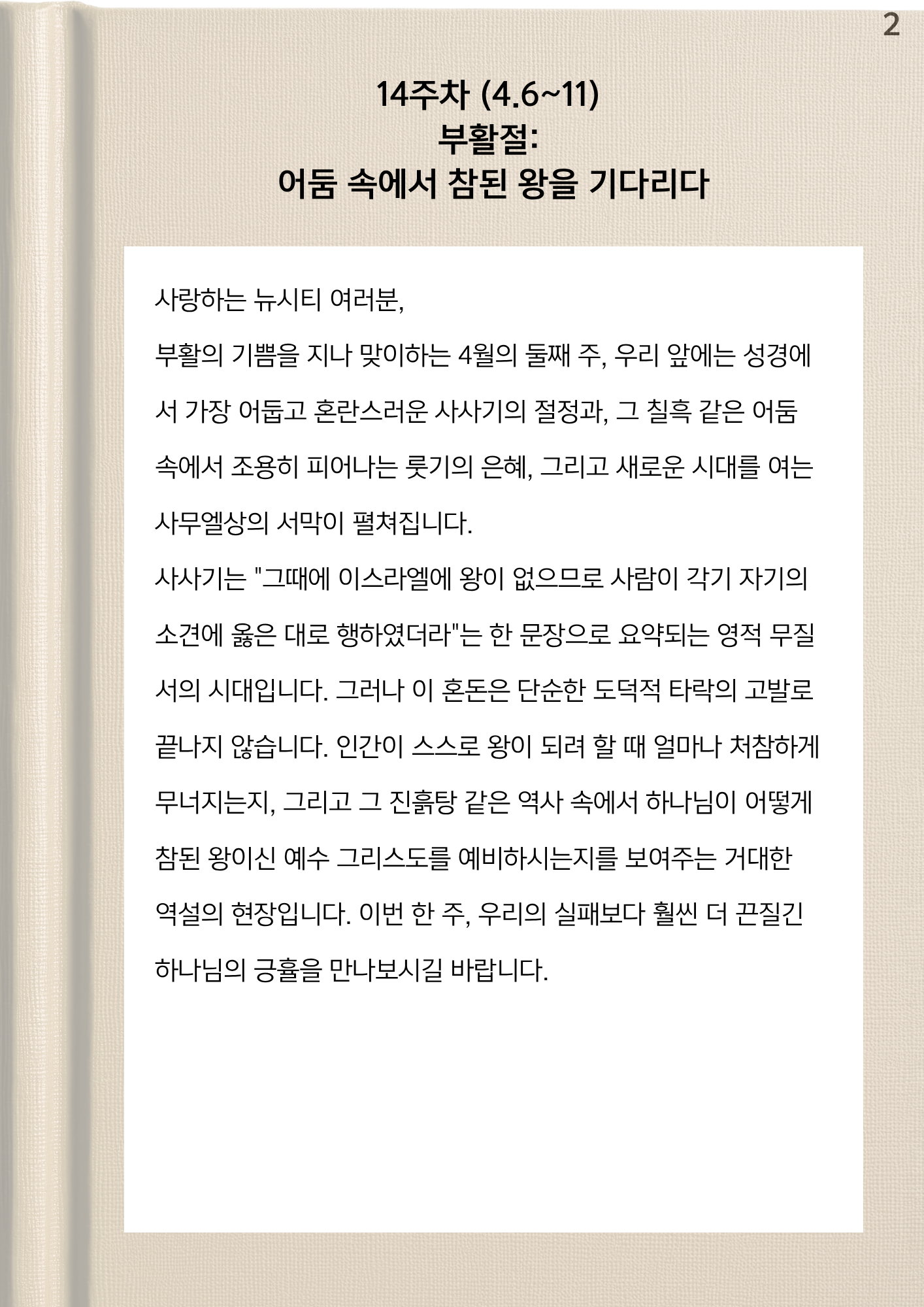 2

14주차 (4.6~11)
부활절:
어둠 속에서 참된 왕을 기다리다

사랑하는 뉴시티 여러분,

부활의 기쁨을 지나 맞이하는 4월의 둘째 주, 우리 앞에는 성경에서 가장 어둡고 혼란스러운 사사기의 절정과, 그 칠흑 같은 어둠 속에서 조용히 피어나는 룻기의 은혜, 그리고 새로운 시대를 여는 사무엘상의 서막이 펼쳐집니다.

사사기는 "그때에 이스라엘에 왕이 없으므로 사람이 각기 자기의 소견에 옳은 대로 행하였더라"는 한 문장으로 요약되는 영적 무질서의 시대입니다. 그러나 이 혼돈은 단순한 도덕적 타락의 고발로 끝나지 않습니다. 인간이 스스로 왕이 되려 할 때 얼마나 처참하게 무너지는지, 그리고 그 진흙탕 같은 역사 속에서 하나님이 어떻게 참된 왕이신 예수 그리스도를 예비하시는지를 보여주는 거대한 역설의 현장입니다. 이번 한 주, 우리의 실패보다 훨씬 더 끈질긴 하나님의 긍휼을 만나보시길 바랍니다.